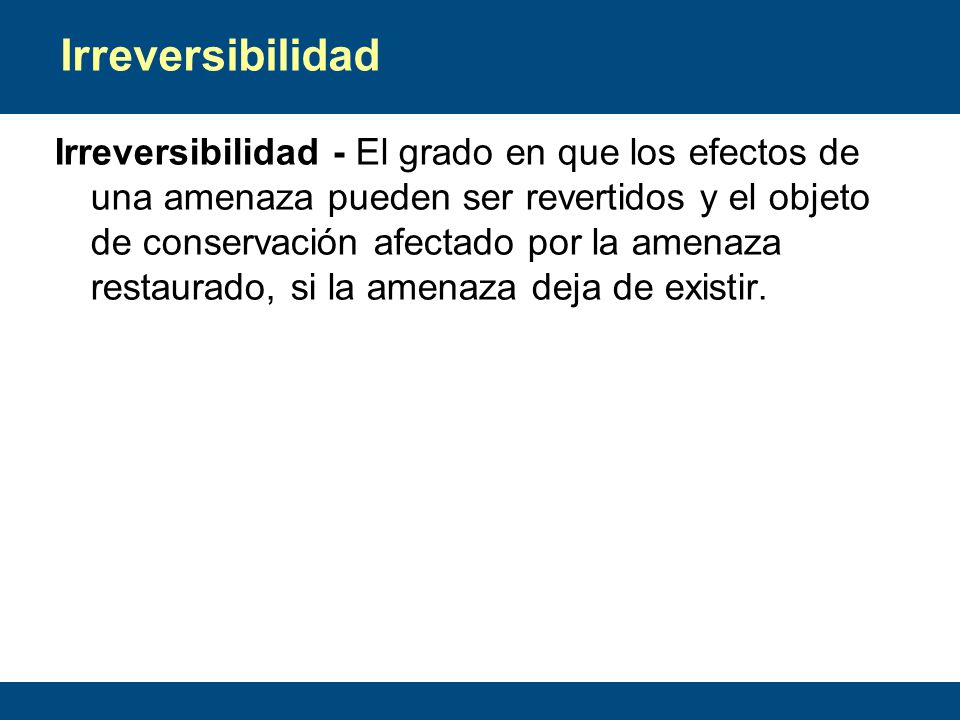 Irreversibilidad

Irreversibilidad - El grado en que los efectos de una amenaza pueden ser revertidos y el objeto de conservación afectado por la amenaza restaurado, si la amenaza deja de existir.